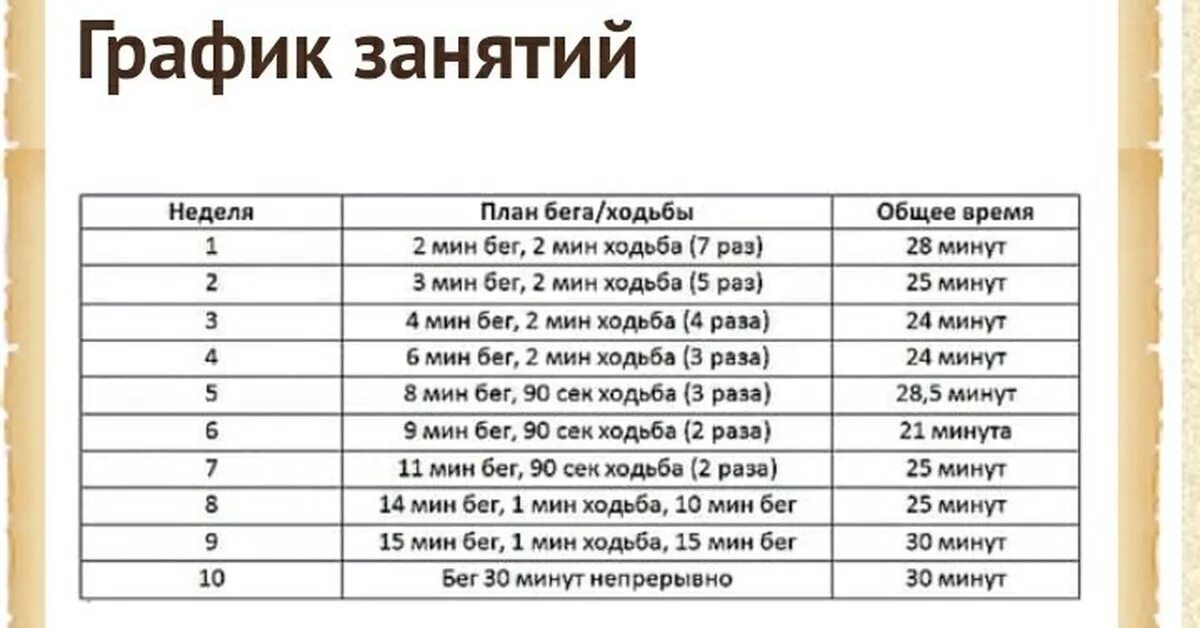 График занятий

| Неделя | План бега/ходьбы | Общее время |
|---|---|---|
| 1 | 2 мин бег, 2 мин ходьба (7 раз) | 28 минут |
| 2 | 3 мин бег, 2 мин ходьба (5 раз) | 25 минут |
| 3 | 4 мин бег, 2 мин ходьба (4 раза) | 24 минут |
| 4 | 6 мин бег, 2 мин ходьба (3 раза) | 24 минут |
| 5 | 8 мин бег, 90 сек ходьба (3 раза) | 28,5 минут |
| 6 | 9 мин бег, 90 сек ходьба (2 раза) | 21 минута |
| 7 | 11 мин бег, 90 сек ходьба (2 раза) | 25 минут |
| 8 | 14 мин бег, 1 мин ходьба, 10 мин бег | 25 минут |
| 9 | 15 мин бег, 1 мин ходьба, 15 мин бег | 30 минут |
| 10 | Бег 30 минут непрерывно | 30 минут |